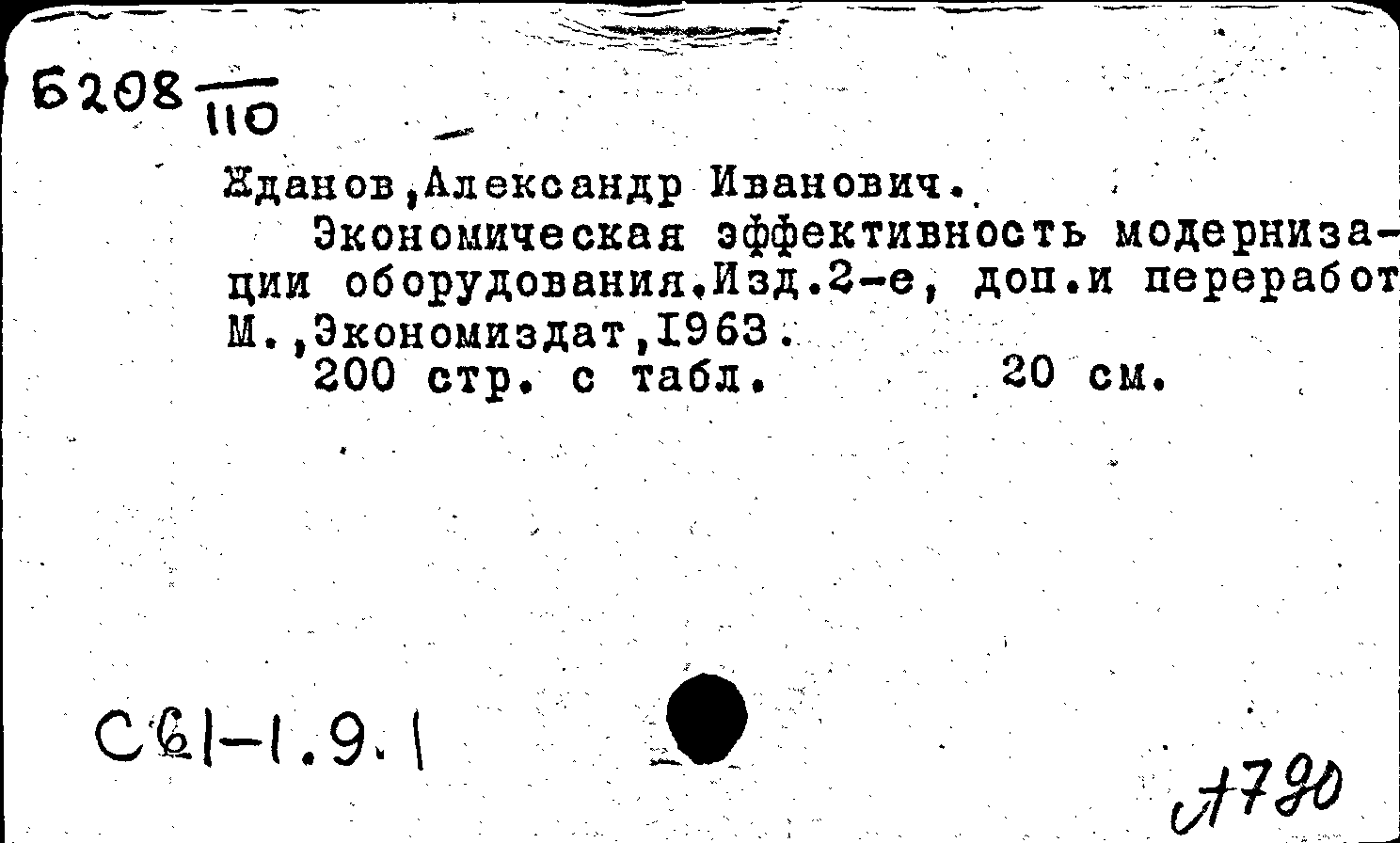 Б208 $\frac{}{110}$

Жданов,Александр Иванович.

Экономическая эффективность модернизации оборудования.Изд.2-е, доп.и переработ
М.,Экономиздат,1963.
200 стр. с табл. 20 см.

С61-1.9.1

А790